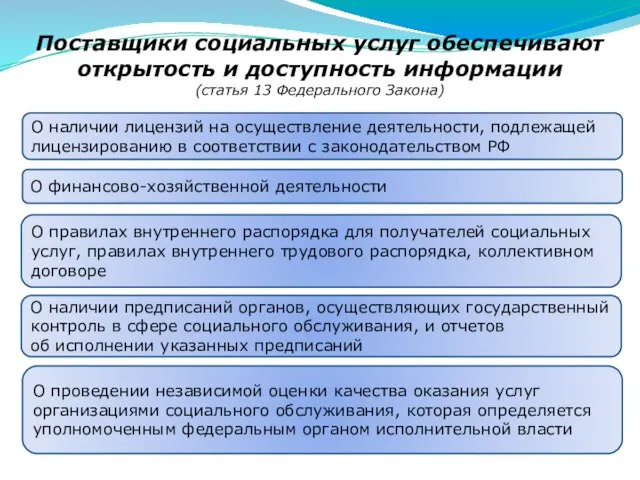 Поставщики социальных услуг обеспечивают открытость и доступность информации
(статья 13 Федерального Закона)

О наличии лицензий на осуществление деятельности, подлежащей лицензированию в соответствии с законодательством РФ

О финансово-хозяйственной деятельности

О правилах внутреннего распорядка для получателей социальных услуг, правилах внутреннего трудового распорядка, коллективном договоре

О наличии предписаний органов, осуществляющих государственный контроль в сфере социального обслуживания, и отчетов об исполнении указанных предписаний

О проведении независимой оценки качества оказания услуг организациями социального обслуживания, которая определяется уполномоченным федеральным органом исполнительной власти